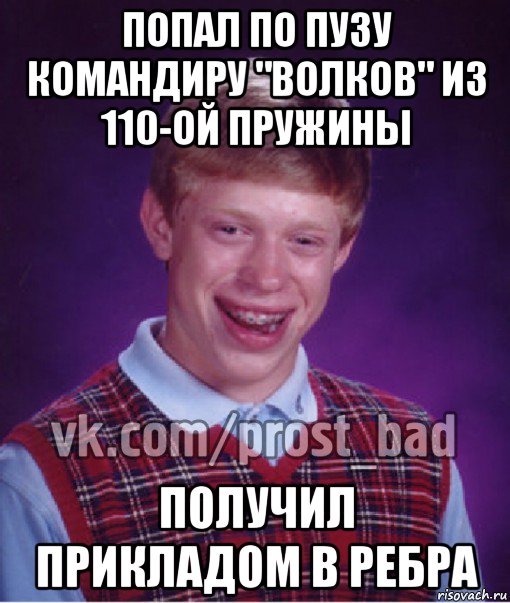 ПОПАЛ ПО ПУЗУ КОМАНДИРУ "ВОЛКОВ" ИЗ 110-ОЙ ПРУЖИНЫ

vk.com/prost_bad

ПОЛУЧИЛ ПРИКЛАДОМ В РЕБРА

risovach.ru